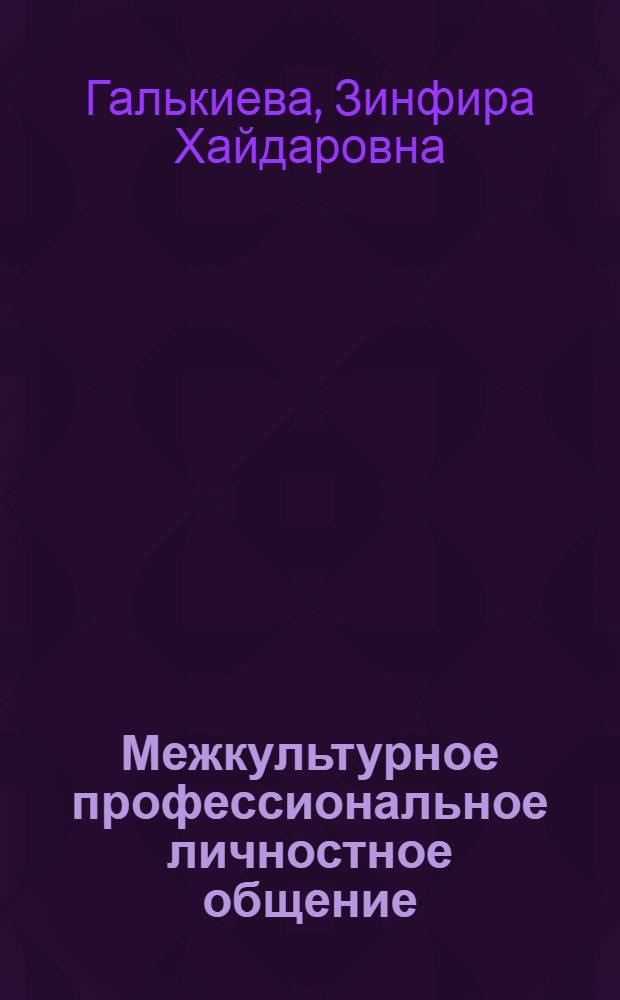 Галькиева, Зинфира Хайдаровна

Межкультурное профессиональное личностное общение